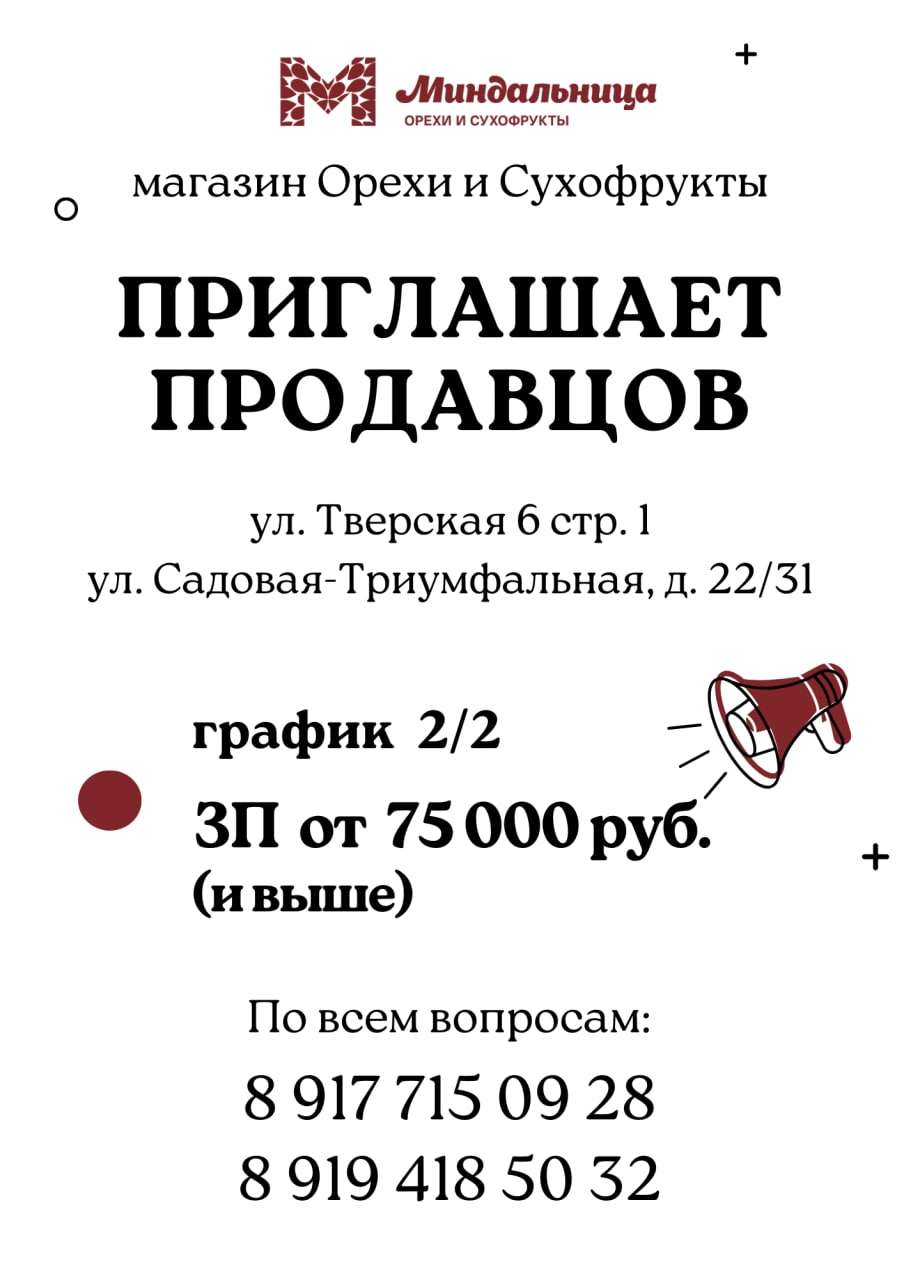 Миндальница
ОРЕХИ И СУХОФРУКТЫ

магазин Орехи и Сухофрукты

ПРИГЛАШАЕТ ПРОДАВЦОВ

ул. Тверская 6 стр. 1
ул. Садовая-Триумфальная, д. 22/31

график 2/2

ЗП от 75 000 руб.
(и выше)

По всем вопросам:
8 917 715 09 28
8 919 418 50 32